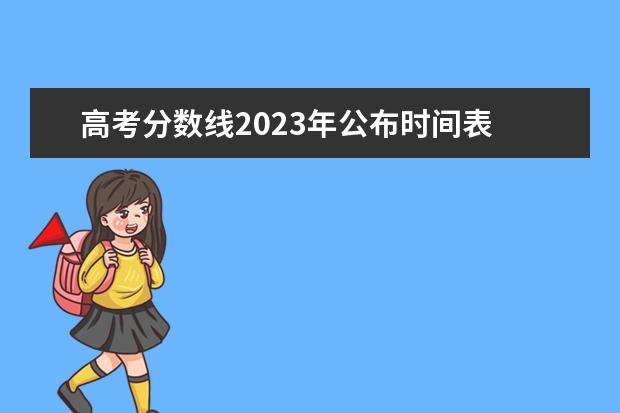 高考分数线2023年公布时间表